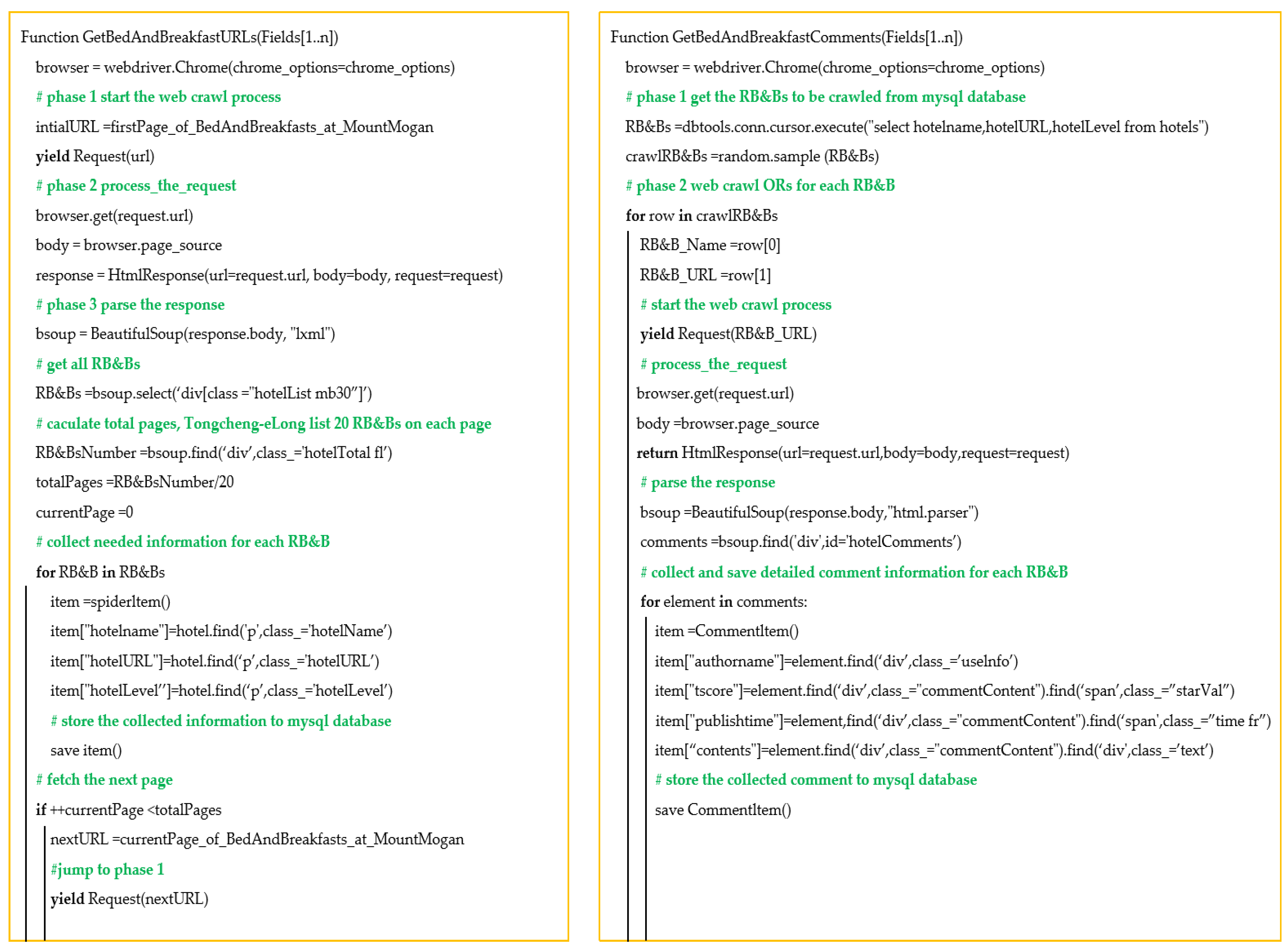 Function GetBedAndBreakfastURLs(Fields[1..n])
browser = webdriver.Chrome(chrome_options=chrome_options)
# phase 1 start the web crawl process
intialURL =firstPage_of_BedAndBreakfasts_at_MountMogan
yield Request(url)
# phase 2 process_the_request
browser.get(request.url)
body = browser.page_source
response = HtmlResponse(url=request.url, body=body, request=request)
# phase 3 parse the response
bsoup = BeautifulSoup(response.body, "lxml")
# get all RB&Bs
RB&Bs =bsoup.select('div[class ="hotelList mb30"]')
# caculate total pages, Tongcheng-eLong list 20 RB&Bs on each page
RB&BsNumber =bsoup.find('div',class_='hotelTotal fl')
totalPages =RB&BsNumber/20
currentPage =0
# collect needed information for each RB&B
for RB&B in RB&Bs
item =spiderItem()
item["hotelname"]=hotel.find('p',class_='hotelName')
item["hotelURL"]=hotel.find('p',class_='hotelURL')
item["hotelLevel"]=hotel.find('p',class_='hotelLevel')
# store the collected information to mysql database
save item()
# fetch the next page
if ++currentPage <totalPages
nextURL =currentPage_of_BedAndBreakfasts_at_MountMogan
#jump to phase 1
yield Request(nextURL)

Function GetBedAndBreakfastComments(Fields[1..n])
browser = webdriver.Chrome(chrome_options=chrome_options)
# phase 1 get the RB&Bs to be crawled from mysql database
RB&Bs =dbtools.conn.cursor.execute("select hotelname,hotelURL,hotelLevel from hotels")
crawlRB&Bs =random.sample (RB&Bs)
# phase 2 web crawl ORs for each RB&B
for row in crawlRB&Bs
RB&B_Name =row[0]
RB&B_URL =row[1]
# start the web crawl process
yield Request(RB&B_URL)
# process_the_request
browser.get(request.url)
body =browser.page_source
return HtmlResponse(url=request.url,body=body,request=request)
# parse the response
bsoup =BeautifulSoup(response.body,"html.parser")
comments =bsoup.find('div',id='hotelComments')
# collect and save detailed comment information for each RB&B
for element in comments:
item =CommentItem()
item["authorname"]=element.find('div',class_='useInfo')
item["tscore"]=element.find('div',class_="commentContent").find('span',class_="starVal")
item["publishtime"]=element,find('div',class_="commentContent").find('span',class_="time fr")
item["contents"]=element.find('div',class_="commentContent").find('div',class_='text')
# store the collected comment to mysql database
save CommentItem()